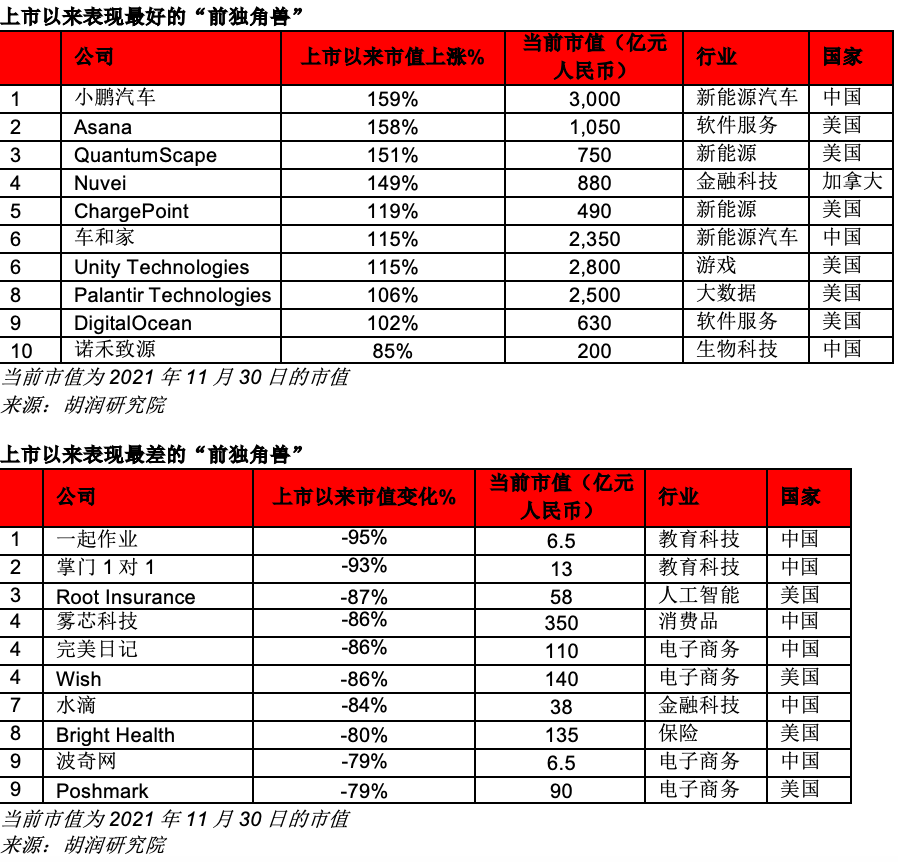 上市以来表现最好的“前独角兽”

| | 公司 | 上市以来市值上涨% | 当前市值（亿元人民币） | 行业 | 国家 |
|---|---|---|---|---|---|
| 1 | 小鹏汽车 | 159% | 3,000 | 新能源汽车 | 中国 |
| 2 | Asana | 158% | 1,050 | 软件服务 | 美国 |
| 3 | QuantumScape | 151% | 750 | 新能源 | 美国 |
| 4 | Nuvei | 149% | 880 | 金融科技 | 加拿大 |
| 5 | ChargePoint | 119% | 490 | 新能源 | 美国 |
| 6 | 车和家 | 115% | 2,350 | 新能源汽车 | 中国 |
| 6 | Unity Technologies | 115% | 2,800 | 游戏 | 美国 |
| 8 | Palantir Technologies | 106% | 2,500 | 大数据 | 美国 |
| 9 | DigitalOcean | 102% | 630 | 软件服务 | 美国 |
| 10 | 诺禾致源 | 85% | 200 | 生物科技 | 中国 |

当前市值为 2021 年 11 月 30 日的市值
来源：胡润研究院

上市以来表现最差的“前独角兽”

| | 公司 | 上市以来市值变化% | 当前市值（亿元人民币） | 行业 | 国家 |
|---|---|---|---|---|---|
| 1 | 一起作业 | -95% | 6.5 | 教育科技 | 中国 |
| 2 | 掌门 1 对 1 | -93% | 13 | 教育科技 | 中国 |
| 3 | Root Insurance | -87% | 58 | 人工智能 | 美国 |
| 4 | 雾芯科技 | -86% | 350 | 消费品 | 中国 |
| 4 | 完美日记 | -86% | 110 | 电子商务 | 中国 |
| 4 | Wish | -86% | 140 | 电子商务 | 美国 |
| 7 | 水滴 | -84% | 38 | 金融科技 | 中国 |
| 8 | Bright Health | -80% | 135 | 保险 | 美国 |
| 9 | 波奇网 | -79% | 6.5 | 电子商务 | 中国 |
| 9 | Poshmark | -79% | 90 | 电子商务 | 美国 |

当前市值为 2021 年 11 月 30 日的市值
来源：胡润研究院